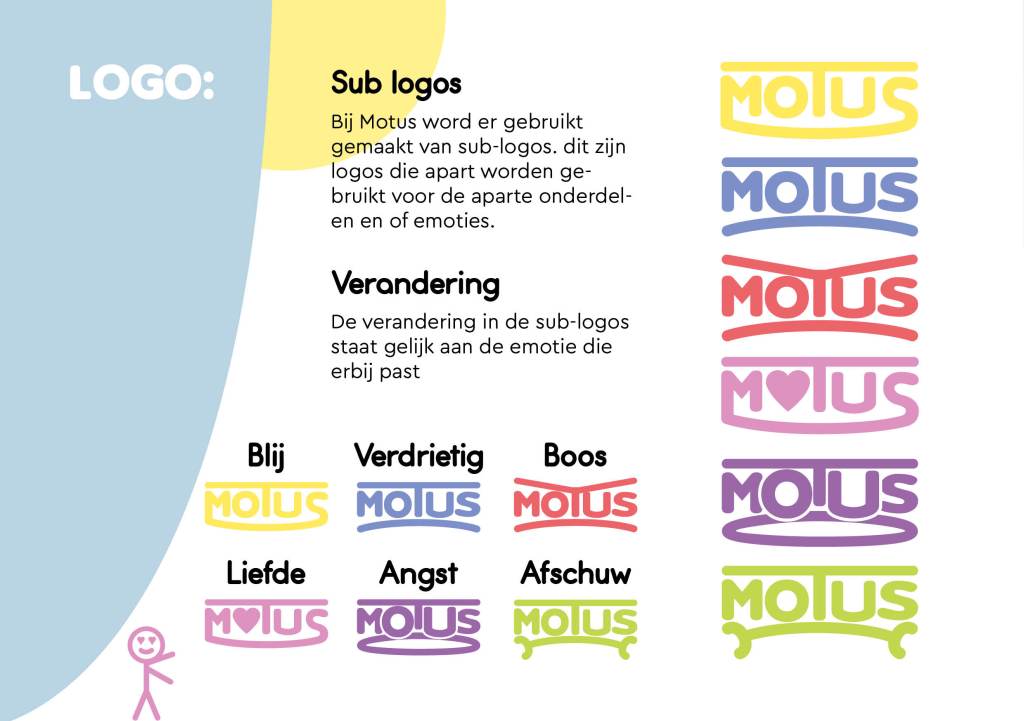 LOGO:

Sub logos

Bij Motus word er gebruikt gemaakt van sub-logos. dit zijn logos die apart worden gebruikt voor de aparte onderdelen en of emoties.

Verandering

De verandering in de sub-logos staat gelijk aan de emotie die erbij past

Blij
MOTUS

Verdrietig
MOTUS

Boos
MOTUS

Liefde
MOTUS

Angst
MOTUS

Afschuw
MOTUS

MOTUS
MOTUS
MOTUS
MOTUS
MOTUS
MOTUS